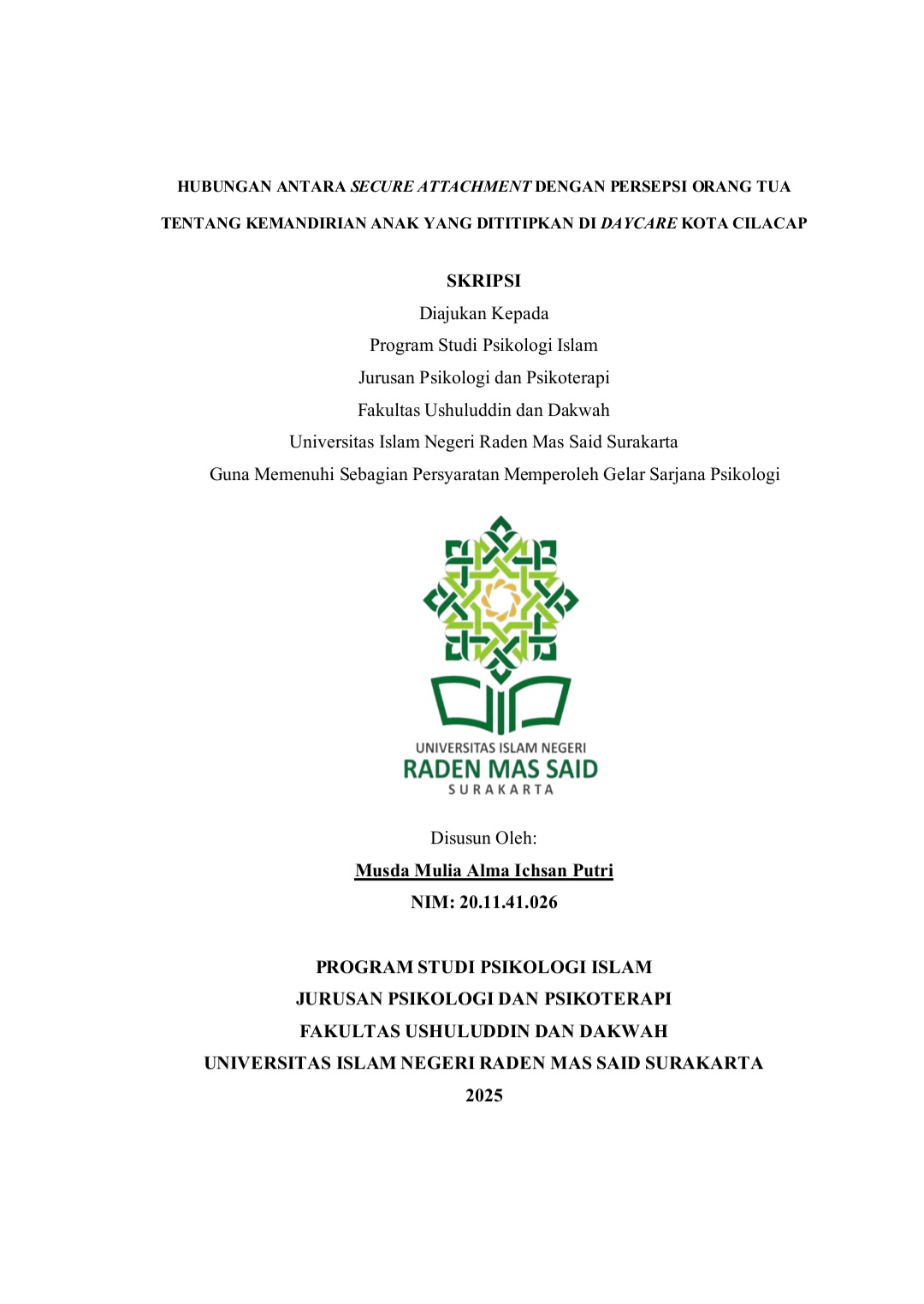 HUBUNGAN ANTARA SECURE ATTACHMENT DENGAN PERSEPSI ORANG TUA TENTANG KEMANDIRIAN ANAK YANG DITITIPKAN DI DAYCARE KOTA CILACAP

SKRIPSI
Diajukan Kepada
Program Studi Psikologi Islam
Jurusan Psikologi dan Psikoterapi
Fakultas Ushuluddin dan Dakwah
Universitas Islam Negeri Raden Mas Said Surakarta
Guna Memenuhi Sebagian Persyaratan Memperoleh Gelar Sarjana Psikologi

UNIVERSITAS ISLAM NEGERI
RADEN MAS SAID
SURAKARTA

Disusun Oleh:
Musda Mulia Alma Ichsan Putri
NIM: 20.11.41.026

PROGRAM STUDI PSIKOLOGI ISLAM
JURUSAN PSIKOLOGI DAN PSIKOTERAPI
FAKULTAS USHULUDDIN DAN DAKWAH
UNIVERSITAS ISLAM NEGERI RADEN MAS SAID SURAKARTA
2025